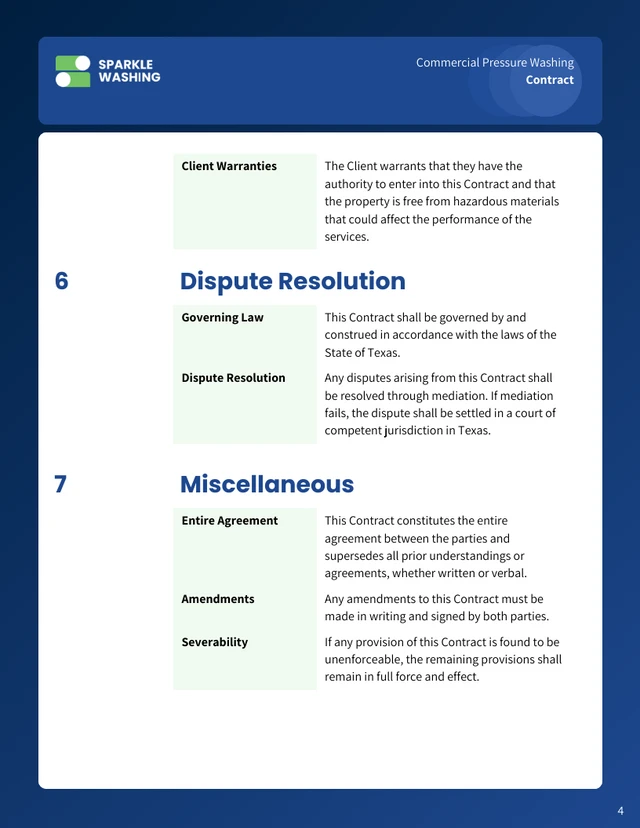 SPARKLE WASHING

Commercial Pressure Washing
Contract

| Client Warranties | The Client warrants that they have the authority to enter into this Contract and that the property is free from hazardous materials that could affect the performance of the services. |
|---|---|

6 Dispute Resolution

| Governing Law | This Contract shall be governed by and construed in accordance with the laws of the State of Texas. |
|---|---|
| Dispute Resolution | Any disputes arising from this Contract shall be resolved through mediation. If mediation fails, the dispute shall be settled in a court of competent jurisdiction in Texas. |

7 Miscellaneous

| Entire Agreement | This Contract constitutes the entire agreement between the parties and supersedes all prior understandings or agreements, whether written or verbal. |
|---|---|
| Amendments | Any amendments to this Contract must be made in writing and signed by both parties. |
| Severability | If any provision of this Contract is found to be unenforceable, the remaining provisions shall remain in full force and effect. |

4